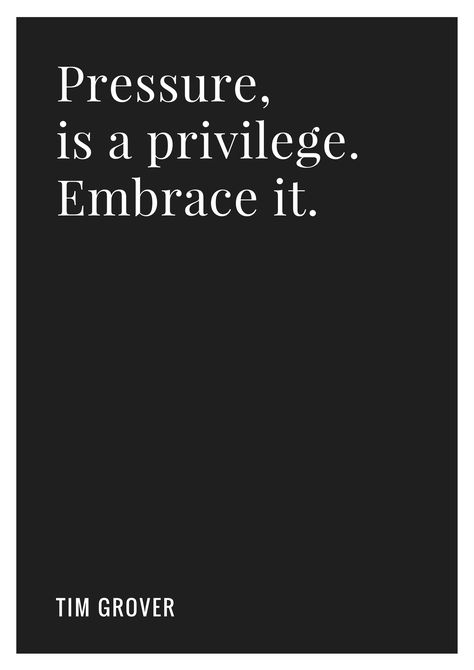 Pressure,
is a privilege.
Embrace it.

TIM GROVER